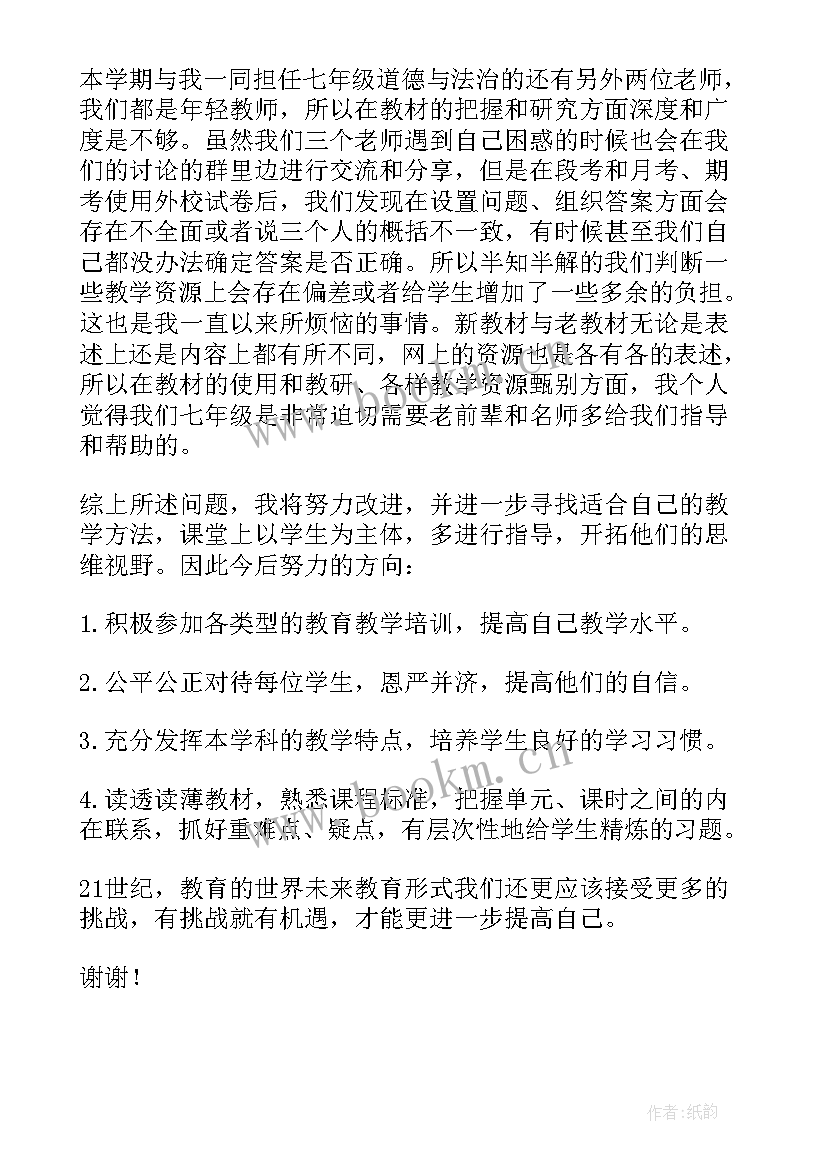 本学期与我一同担任七年级道德与法治的还有另外两位老师，我们都是年轻教师，所以在教材的把握和研究方面深度和广度是不够。虽然我们三个老师遇到自己困惑的时候也会在我们的讨论的群里边进行交流和分享，但是在段考和月考、期考使用外校试卷后，我们发现在设置问题、组织答案方面会存在不全面或者说三个人的概括不一致，有时候甚至我们自己都没办法确定答案是否正确。所以半知半解的我们判断一些教学资源上会存在偏差或者给学生增加了一些多余的负担。这也是我一直以来所烦恼的事情。新教材与老教材无论是表述上还是内容上都有所不同，网上的资源也是各有各的表述，所以在教材的使用和教研、各样教学资源甄别方面，我个人觉得我们七年级是非常迫切需要老前辈和名师多给我们指导和帮助的。

综上所述问题，我将努力改进，并进一步寻找适合自己的教学方法，课堂上以学生为主体，多进行指导，开拓他们的思维视野。因此今后努力的方向：

1.积极参加各类型的教育教学培训，提高自己教学水平。

2.公平公正对待每位学生，恩严并济，提高他们的自信。

3.充分发挥本学科的教学特点，培养学生良好的学习习惯。

4.读透读薄教材，熟悉课程标准，把握单元、课时之间的内在联系，抓好重难点、疑点，有层次性地给学生精炼的习题。

21世纪，教育的世界未来教育形式我们还更应该接受更多的挑战，有挑战就有机遇，才能更进一步提高自己。

谢谢！

www.bookm.cn

作者:纸韵